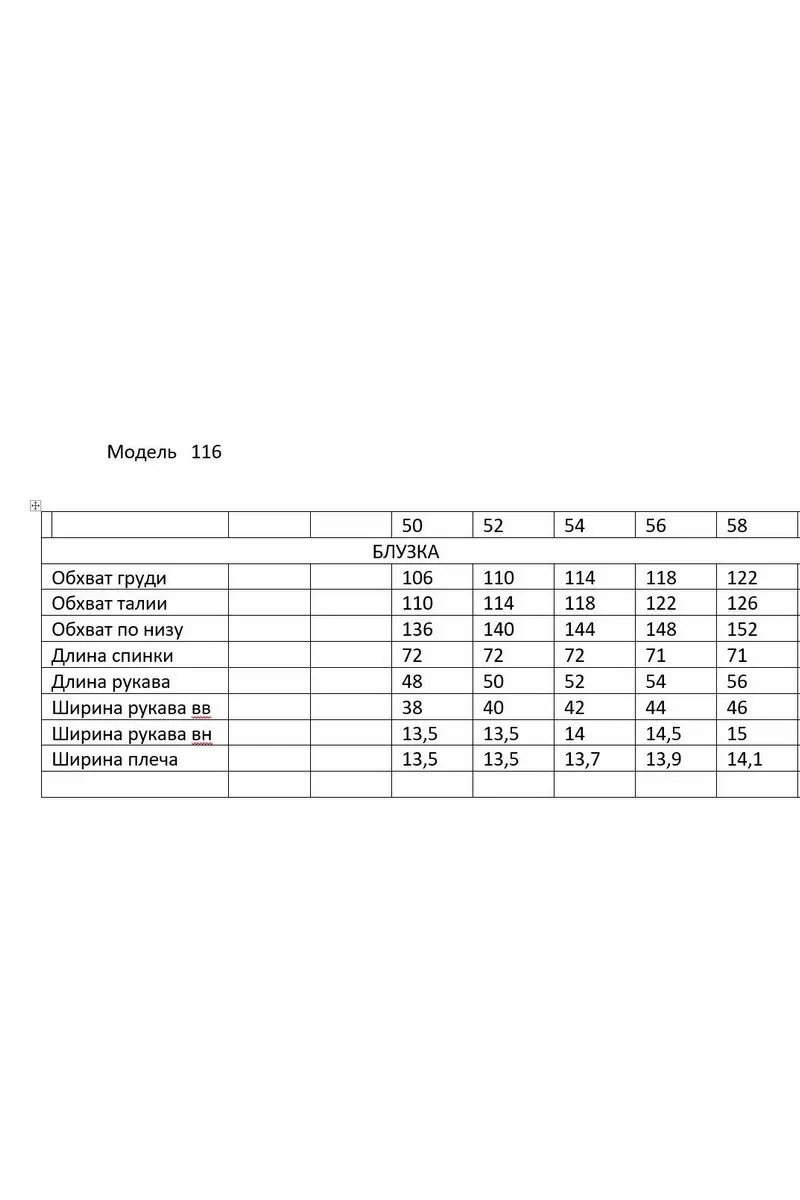 Модель 116

| | | | 50 | 52 | 54 | 56 | 58 |
|---|---|---|---|---|---|---|---|
| БЛУЗКА | | | | | | | |
| Обхват груди | | | 106 | 110 | 114 | 118 | 122 |
| Обхват талии | | | 110 | 114 | 118 | 122 | 126 |
| Обхват по низу | | | 136 | 140 | 144 | 148 | 152 |
| Длина спинки | | | 72 | 72 | 72 | 71 | 71 |
| Длина рукава | | | 48 | 50 | 52 | 54 | 56 |
| Ширина рукава вв | | | 38 | 40 | 42 | 44 | 46 |
| Ширина рукава вн | | | 13,5 | 13,5 | 14 | 14,5 | 15 |
| Ширина плеча | | | 13,5 | 13,5 | 13,7 | 13,9 | 14,1 |
| | | | | | | | |